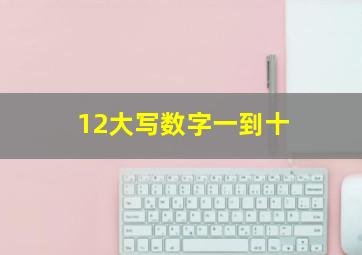 12大写数字一到十